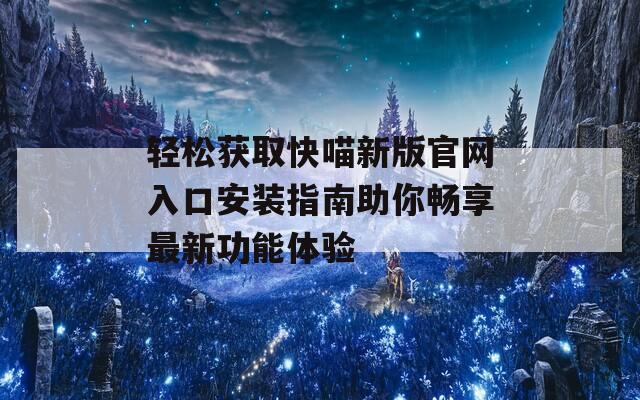 轻松获取快喵新版官网入口安装指南助你畅享最新功能体验